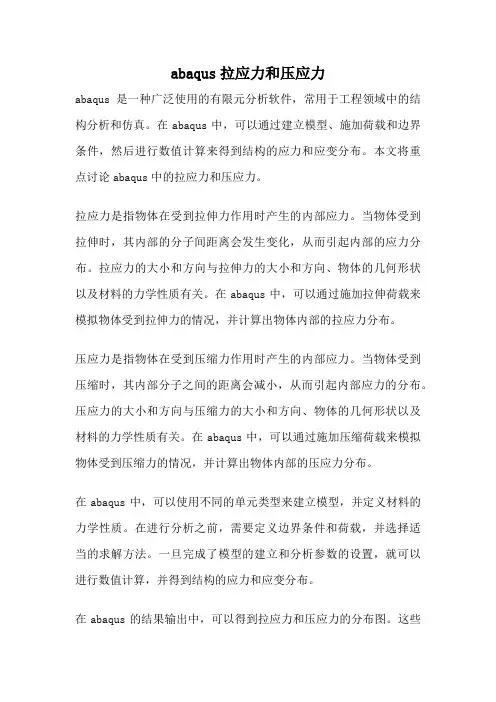 abaqus 拉应力和压应力

abaqus 是一种广泛使用的有限元分析软件，常用于工程领域中的结构分析和仿真。在 abaqus 中，可以通过建立模型、施加荷载和边界条件，然后进行数值计算来得到结构的应力和应变分布。本文将重点讨论 abaqus 中的拉应力和压应力。

拉应力是指物体在受到拉伸力作用时产生的内部应力。当物体受到拉伸时，其内部的分子间距离会发生变化，从而引起内部的应力分布。拉应力的大小和方向与拉伸力的大小和方向、物体的几何形状以及材料的力学性质有关。在 abaqus 中，可以通过施加拉伸荷载来模拟物体受到拉伸力的情况，并计算出物体内部的拉应力分布。

压应力是指物体在受到压缩力作用时产生的内部应力。当物体受到压缩时，其内部分子之间的距离会减小，从而引起内部应力的分布。压应力的大小和方向与压缩力的大小和方向、物体的几何形状以及材料的力学性质有关。在 abaqus 中，可以通过施加压缩荷载来模拟物体受到压缩力的情况，并计算出物体内部的压应力分布。

在 abaqus 中，可以使用不同的单元类型来建立模型，并定义材料的力学性质。在进行分析之前，需要定义边界条件和荷载，并选择适当的求解方法。一旦完成了模型的建立和分析参数的设置，就可以进行数值计算，并得到结构的应力和应变分布。

在 abaqus 的结果输出中，可以得到拉应力和压应力的分布图。这些